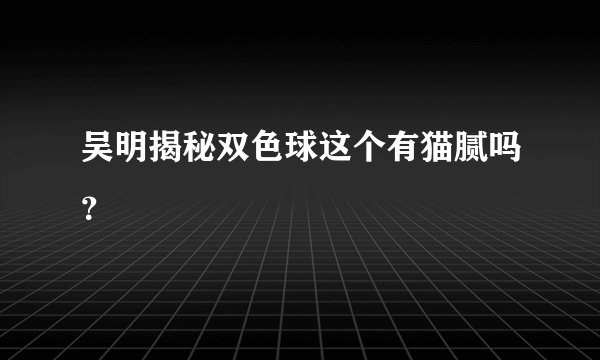 吴明揭秘双色球这个有猫腻吗?